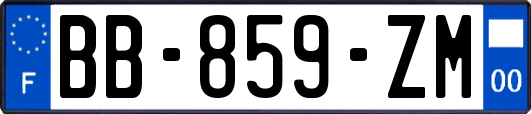 F
BB-859-ZM
00